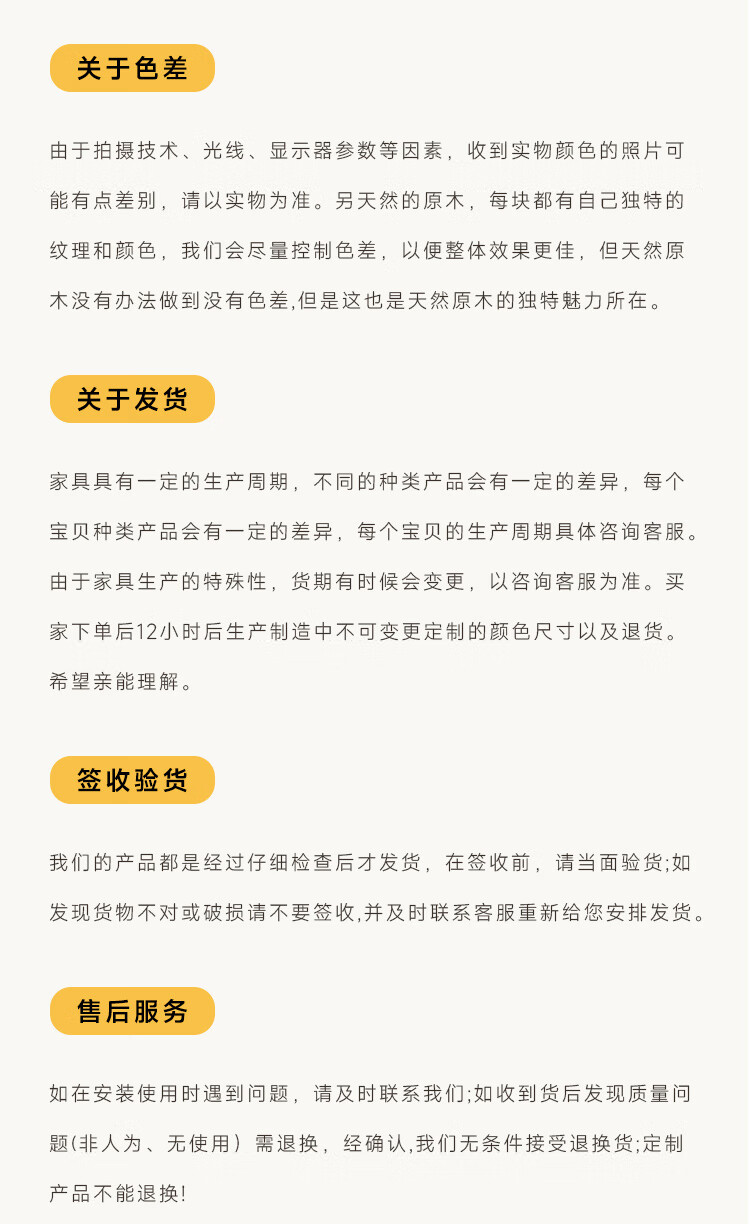 关于色差

由于拍摄技术、光线、显示器参数等因素，收到实物颜色的照片可能有点差别，请以实物为准。另天然的原木，每块都有自己独特的纹理和颜色，我们会尽量控制色差，以便整体效果更佳，但天然原木没有办法做到没有色差,但是这也是天然原木的独特魅力所在。

关于发货

家具具有一定的生产周期，不同的种类产品会有一定的差异，每个宝贝种类产品会有一定的差异，每个宝贝的生产周期具体咨询客服。由于家具生产的特殊性，货期有时候会变更，以咨询客服为准。买家下单后12小时后生产制造中不可变更定制的颜色尺寸以及退货。希望亲能理解。

签收验货

我们的产品都是经过仔细检查后才发货，在签收前，请当面验货;如发现货物不对或破损请不要签收,并及时联系客服重新给您安排发货。

售后服务

如在安装使用时遇到问题，请及时联系我们;如收到货后发现质量问题(非人为、无使用）需退换，经确认,我们无条件接受退换货;定制产品不能退换!